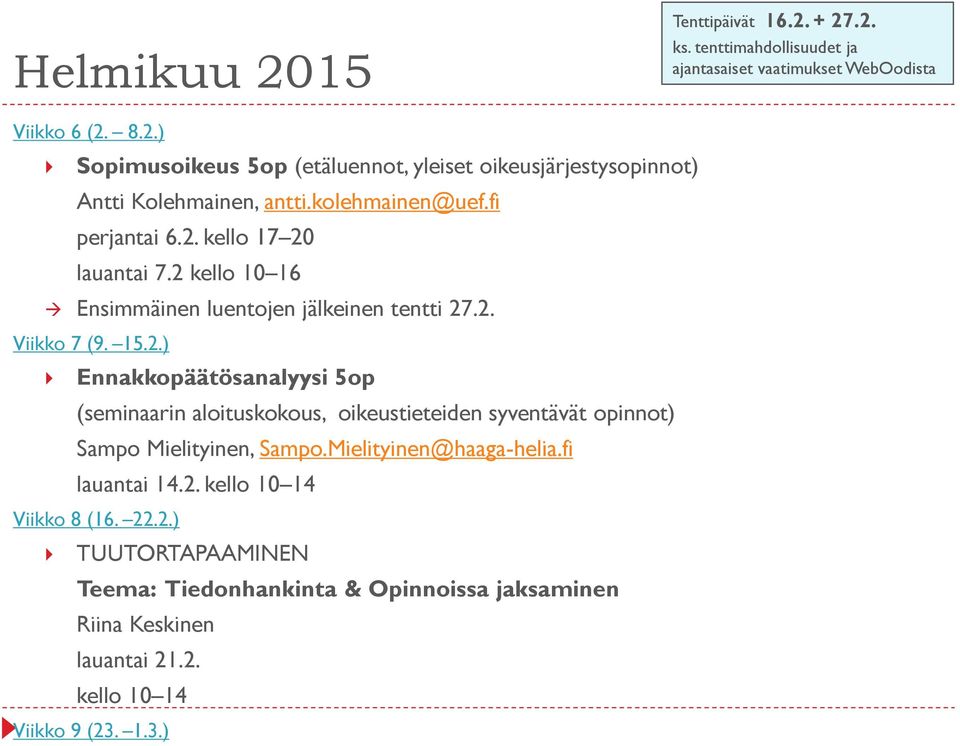 Helmikuu 2015

Tenttipäivät 16.2. + 27.2.
ks. tenttimahdollisuudet ja ajantasaiset vaatimukset WebOodista

Viikko 6 (2. – 8.2.)

Sopimusoikeus 5op (etäluennot, yleiset oikeusjärjestysopinnot)
Antti Kolehmainen, antti.kolehmainen@uef.fi
perjantai 6.2. kello 17–20
lauantai 7.2 kello 10–16

→ Ensimmäinen luentojen jälkeinen tentti 27.2.

Viikko 7 (9. –15.2.)

Ennakkopäätösanalyysi 5op
(seminaarin aloituskokous, oikeustieteiden syventävät opinnot)
Sampo Mielityinen, Sampo.Mielityinen@haaga-helia.fi
lauantai 14.2. kello 10–14

Viikko 8 (16. –22.2.)

TUUTORTAPAAMINEN
Teema: Tiedonhankinta & Opinnoissa jaksaminen
Riina Keskinen
lauantai 21.2.
kello 10–14

Viikko 9 (23. –1.3.)